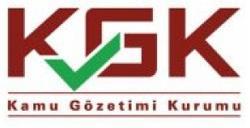 KGK

Kamu Gözetimi Kurumu